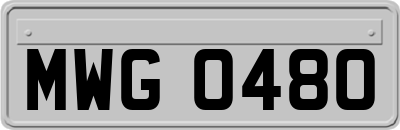 MWG 0480